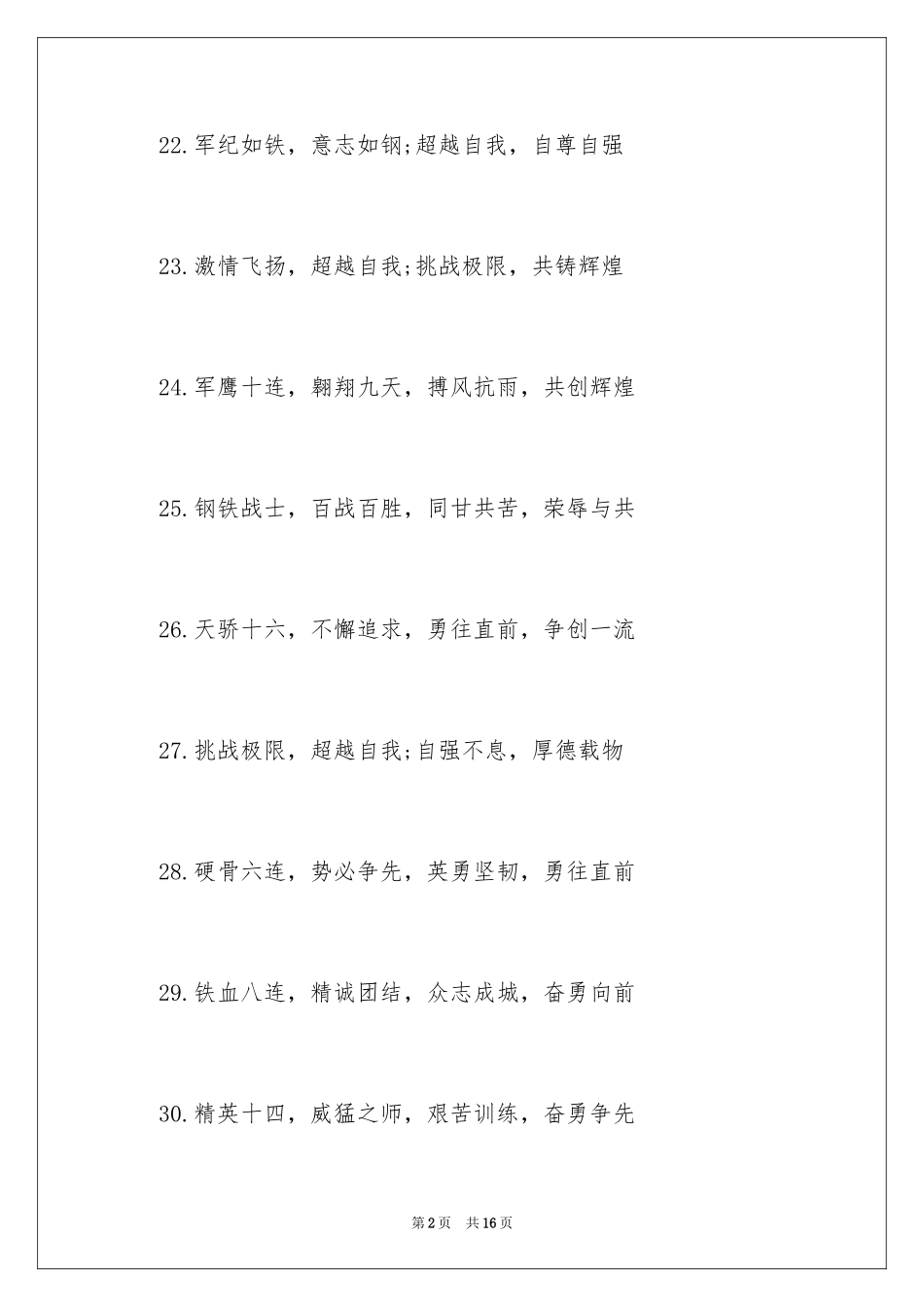 22.军纪如铁，意志如钢;超越自我，自尊自强

23.激情飞扬，超越自我;挑战极限，共铸辉煌

24.军鹰十连，翱翔九天，搏风抗雨，共创辉煌

25.钢铁战士，百战百胜，同甘共苦，荣辱与共

26.天骄十六，不懈追求，勇往直前，争创一流

27.挑战极限，超越自我;自强不息，厚德载物

28.硬骨六连，势必争先，英勇坚韧，勇往直前

29.铁血八连，精诚团结，众志成城，奋勇向前

30.精英十四，威猛之师，艰苦训练，奋勇争先

第2页 共16页